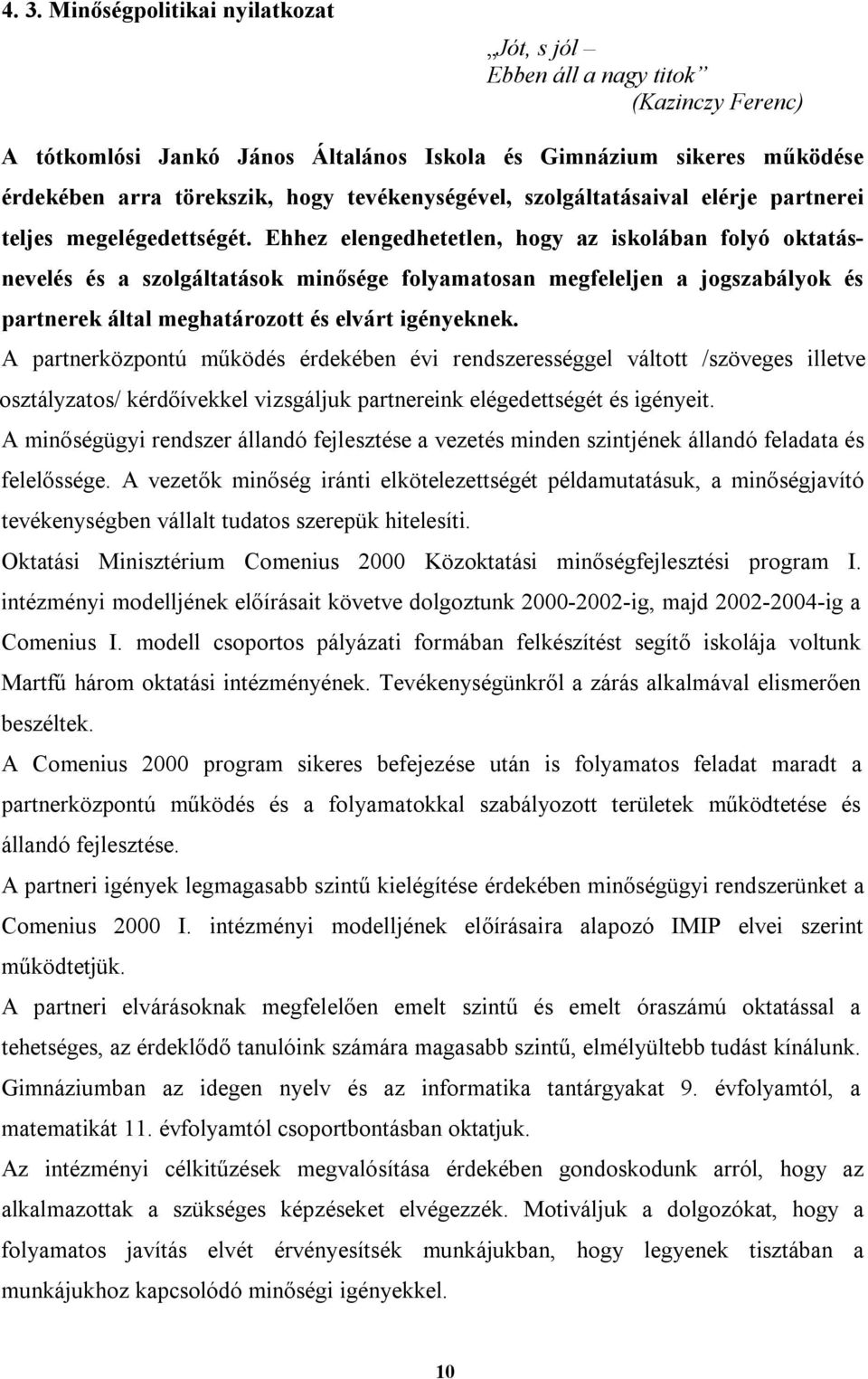 4. 3. Minőségpolitikai nyilatkozat

„Jót, s jól –
Ebben áll a nagy titok”
(Kazinczy Ferenc)

A tótkomlósi Jankó János Általános Iskola és Gimnázium sikeres működése érdekében arra törekszik, hogy tevékenységével, szolgáltatásaival elérje partnerei teljes megelégedettségét. Ehhez elengedhetetlen, hogy az iskolában folyó oktatás-nevelés és a szolgáltatások minősége folyamatosan megfeleljen a jogszabályok és partnerek által meghatározott és elvárt igényeknek.

A partnerközpontú működés érdekében évi rendszerességgel váltott /szöveges illetve osztályzatos/ kérdőívekkel vizsgáljuk partnereink elégedettségét és igényeit.

A minőségügyi rendszer állandó fejlesztése a vezetés minden szintjének állandó feladata és felelőssége. A vezetők minőség iránti elkötelezettségét példamutatásuk, a minőségjavító tevékenységben vállalt tudatos szerepük hitelesíti.

Oktatási Minisztérium Comenius 2000 Közoktatási minőségfejlesztési program I. intézményi modelljének előírásait követve dolgoztunk 2000-2002-ig, majd 2002-2004-ig a Comenius I. modell csoportos pályázati formában felkészítést segítő iskolája voltunk Martfű három oktatási intézményének. Tevékenységünkről a zárás alkalmával elismerően beszéltek.

A Comenius 2000 program sikeres befejezése után is folyamatos feladat maradt a partnerközpontú működés és a folyamatokkal szabályozott területek működtetése és állandó fejlesztése.

A partneri igények legmagasabb szintű kielégítése érdekében minőségügyi rendszerünket a Comenius 2000 I. intézményi modelljének előírásaira alapozó IMIP elvei szerint működtetjük.

A partneri elvárásoknak megfelelően emelt szintű és emelt óraszámú oktatással a tehetséges, az érdeklődő tanulóink számára magasabb szintű, elmélyültebb tudást kínálunk. Gimnáziumban az idegen nyelv és az informatika tantárgyakat 9. évfolyamtól, a matematikát 11. évfolyamtól csoportbontásban oktatjuk.

Az intézményi célkitűzések megvalósítása érdekében gondoskodunk arról, hogy az alkalmazottak a szükséges képzéseket elvégezzék. Motiváljuk a dolgozókat, hogy a folyamatos javítás elvét érvényesítsék munkájukban, hogy legyenek tisztában a munkájukhoz kapcsolódó minőségi igényekkel.

10